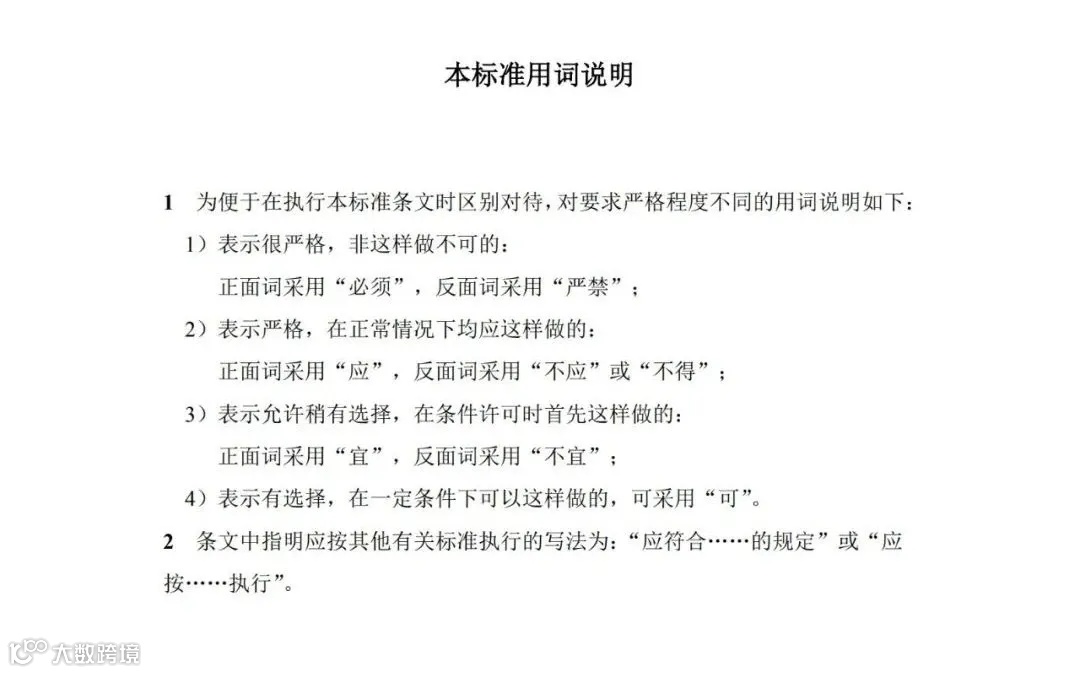 本标准用词说明

1　为便于在执行本标准条文时区别对待，对要求严格程度不同的用词说明如下：

1）表示很严格，非这样做不可的：

正面词采用“必须”，反面词采用“严禁”；

2）表示严格，在正常情况下均应这样做的：

正面词采用“应”，反面词采用“不应”或“不得”；

3）表示允许稍有选择，在条件许可时首先这样做的：

正面词采用“宜”，反面词采用“不宜”；

4）表示有选择，在一定条件下可以这样做的，可采用“可”。

2　条文中指明应按其他有关标准执行的写法为：“应符合……的规定”或“应按……执行”。

大数跨境